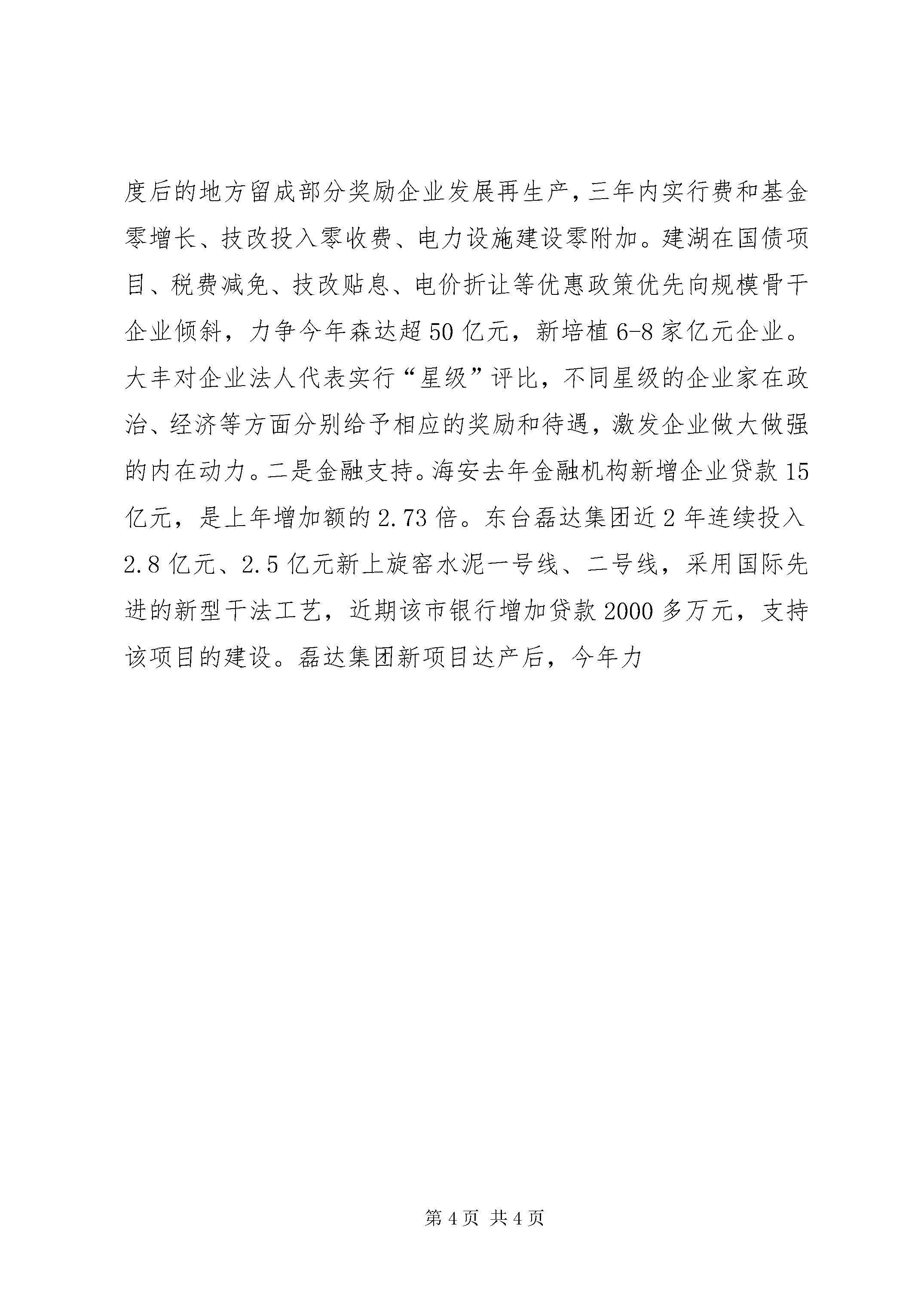 度后的地方留成部分奖励企业发展再生产，三年内实行费和基金零增长、技改投入零收费、电力设施建设零附加。建湖在国债项目、税费减免、技改贴息、电价折让等优惠政策优先向规模骨干企业倾斜，力争今年森达超50亿元，新培植6-8家亿元企业。大丰对企业法人代表实行“星级”评比，不同星级的企业家在政治、经济等方面分别给予相应的奖励和待遇，激发企业做大做强的内在动力。二是金融支持。海安去年金融机构新增企业贷款15亿元，是上年增加额的2.73倍。东台磊达集团近2年连续投入2.8亿元、2.5亿元新上旋窑水泥一号线、二号线，采用国际先进的新型干法工艺，近期该市银行增加贷款2000多万元，支持该项目的建设。磊达集团新项目达产后，今年力

第4页 共4页